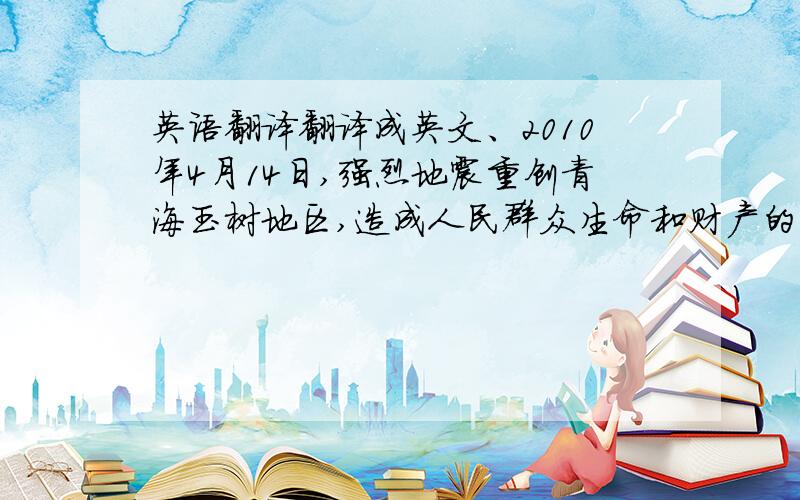 英语翻译翻译成英文、2010年4月14日,强烈地震重创青海玉树地区,造成人民群众生命和财产的